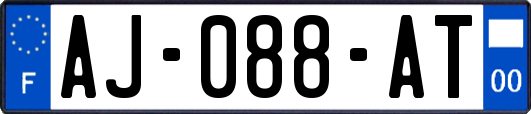 F

AJ-088-AT

00